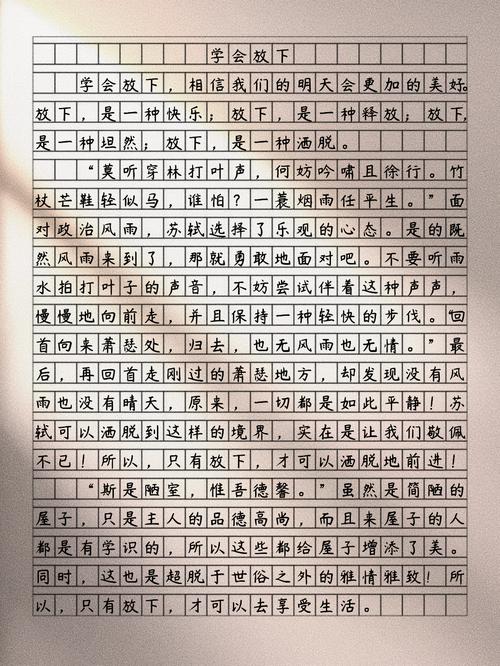 学会放下

学会放下，相信我们的明天会更加的美好。放下，是一种快乐；放下，是一种释放；放下，是一种坦然；放下，是一种洒脱。

“莫听穿林打叶声，何妨吟啸且徐行。竹杖芒鞋轻似马，谁怕？一蓑烟雨任平生。”面对政治风雨，苏轼选择了乐观的心态。是的既然风雨来到了，那就勇敢地面对吧。不要听雨水拍打叶子的声音，不妨尝试伴着这种声声，慢慢地向前走，并且保持一种轻快的步伐。“回首向来萧瑟处，归去，也无风雨也无情。”最后，再回首走刚过的萧瑟地方，却发现没有风雨也没有晴天，原来，一切都是如此平静！苏轼可以洒脱到这样的境界，实在是让我们敬佩不已！所以，只有放下，才可以洒脱地前进！

“斯是陋室，惟吾德馨。”虽然是简陋的屋子，只是主人的品德高尚，而且来屋子的人都是有学识的，所以这些都给屋子增添了美。同时，这也是超脱于世俗之外的雅情雅致！所以，只有放下，才可以去享受生活。